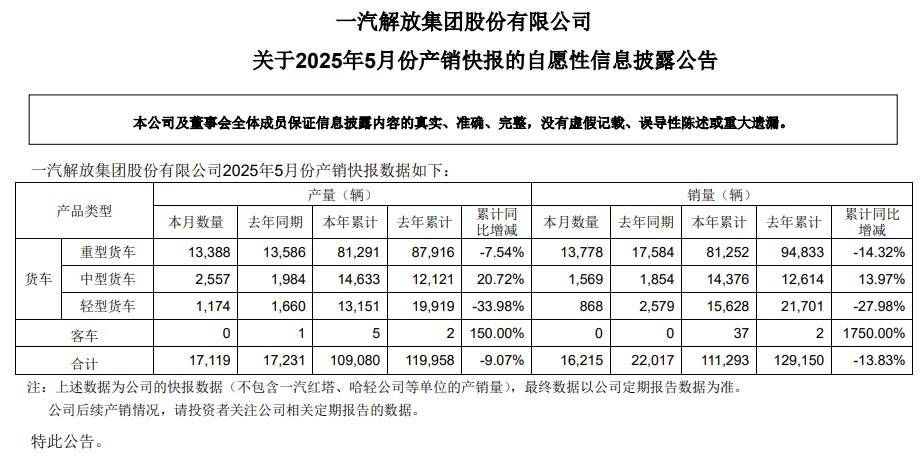 一汽解放集团股份有限公司

关于2025年5月份产销快报的自愿性信息披露公告

本公司及董事会全体成员保证信息披露内容的真实、准确、完整，没有虚假记载、误导性陈述或重大遗漏。

一汽解放集团股份有限公司2025年5月份产销快报数据如下：

| 产品类型 | | 产量（辆） | | | | | 销量（辆） | | | | |
|---|---|---|---|---|---|---|---|---|---|---|---|
| | | 本月数量 | 去年同期 | 本年累计 | 去年累计 | 累计同比增减 | 本月数量 | 去年同期 | 本年累计 | 去年累计 | 累计同比增减 |
| 货车 | 重型货车 | 13,388 | 13,586 | 81,291 | 87,916 | -7.54% | 13,778 | 17,584 | 81,252 | 94,833 | -14.32% |
| | 中型货车 | 2,557 | 1,984 | 14,633 | 12,121 | 20.72% | 1,569 | 1,854 | 14,376 | 12,614 | 13.97% |
| | 轻型货车 | 1,174 | 1,660 | 13,151 | 19,919 | -33.98% | 868 | 2,579 | 15,628 | 21,701 | -27.98% |
| 客车 | | 0 | 1 | 5 | 2 | 150.00% | 0 | 0 | 37 | 2 | 1750.00% |
| 合计 | | 17,119 | 17,231 | 109,080 | 119,958 | -9.07% | 16,215 | 22,017 | 111,293 | 129,150 | -13.83% |

注：上述数据为公司的快报数据（不包含一汽红塔、哈轻公司等单位的产销量），最终数据以公司定期报告数据为准。

公司后续产销情况，请投资者关注公司相关定期报告的数据。

特此公告。